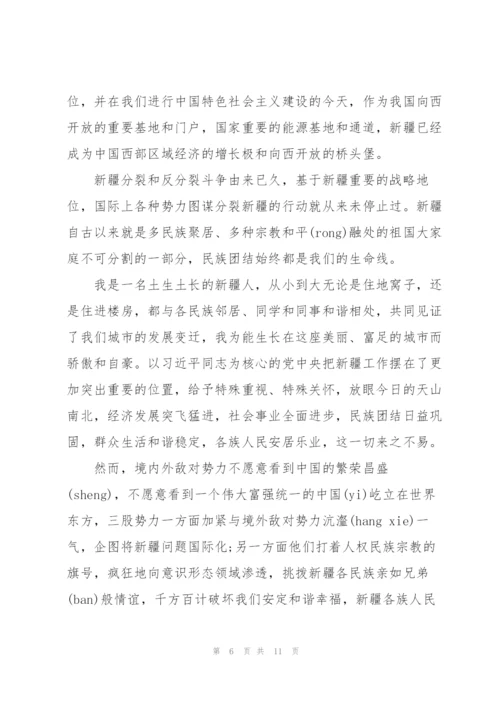 位，并在我们进行中国特色社会主义建设的今天，作为我国向西开放的重要基地和门户，国家重要的能源基地和通道，新疆已经成为中国西部区域经济的增长极和向西开放的桥头堡。

新疆分裂和反分裂斗争由来已久，基于新疆重要的战略地位，国际上各种势力图谋分裂新疆的行动就从来未停止过。新疆自古以来就是多民族聚居、多种宗教和平(rong)融处的祖国大家庭不可分割的一部分，民族团结始终都是我们的生命线。

我是一名土生土长的新疆人，从小到大无论是住地窝子，还是住进楼房，都与各民族邻居、同学和同事和谐相处，共同见证了我们城市的发展变迁，我为能生长在这座美丽、富足的城市而骄傲和自豪。以习近平同志为核心的党中央把新疆工作摆在了更加突出重要的位置，给予特殊重视、特殊关怀，放眼今日的天山南北，经济发展突飞猛进，社会事业全面进步，民族团结日益巩固，群众生活和谐稳定，各族人民安居乐业，这一切来之不易。

然而，境内外敌对势力不愿意看到中国的繁荣昌盛(sheng)，不愿意看到一个伟大富强统一的中国(yi)屹立在世界东方，三股势力一方面加紧与境外敌对势力沆瀣(hang xie)一气，企图将新疆问题国际化;另一方面他们打着人权民族宗教的旗号，疯狂地向意识形态领域渗透，挑拨新疆各民族亲如兄弟(ban)般情谊，千方百计破坏我们安定和谐幸福，新疆各族人民

第 6 页 共 11 页